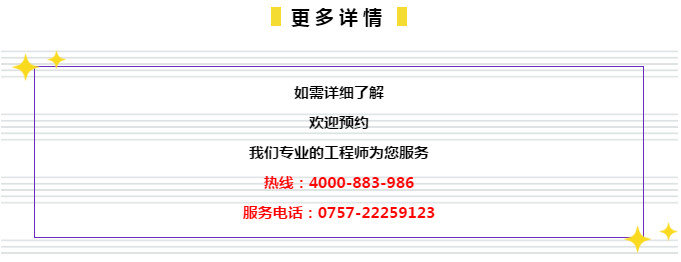 更多详情

如需详细了解

欢迎预约

我们专业的工程师为您服务

热线：4000-883-986

服务电话：0757-22259123